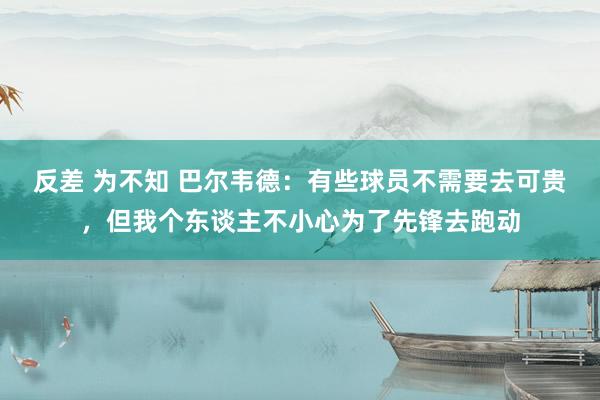 反差 为不知 巴尔韦德：有些球员不需要去可贵，但我个东谈主不小心为了先锋去跑动